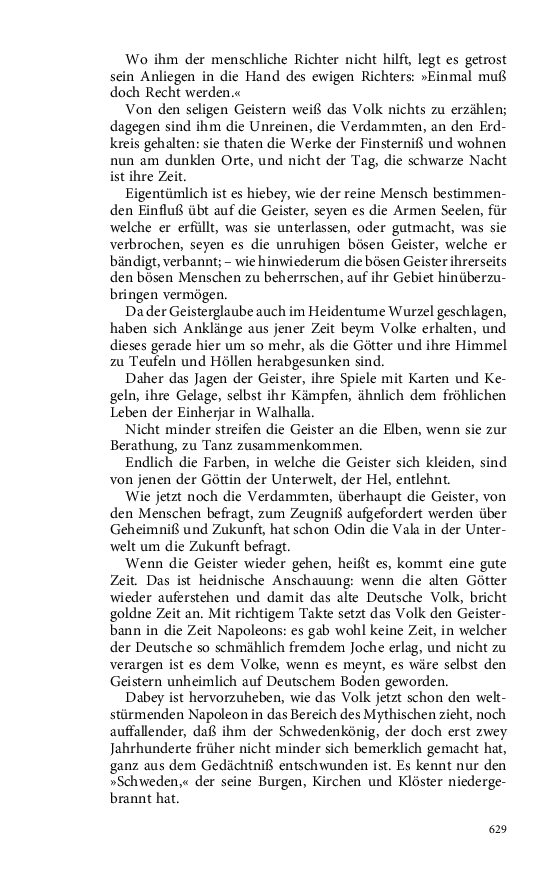 Wo ihm der menschliche Richter nicht hilft, legt es getrost sein Anliegen in die Hand des ewigen Richters: »Einmal muß doch Recht werden.«

Von den seligen Geistern weiß das Volk nichts zu erzählen; dagegen sind ihm die Unreinen, die Verdammten, an den Erdkreis gehalten: sie thaten die Werke der Finsterniß und wohnen nun am dunklen Orte, und nicht der Tag, die schwarze Nacht ist ihre Zeit.

Eigentümlich ist es hiebey, wie der reine Mensch bestimmenden Einfluß übt auf die Geister, seyen es die Armen Seelen, für welche er erfüllt, was sie unterlassen, oder gutmacht, was sie verbrochen, seyen es die unruhigen bösen Geister, welche er bändigt, verbannt; – wie hinwiederum die bösen Geister ihrerseits den bösen Menschen zu beherrschen, auf ihr Gebiet hinüberzubringen vermögen.

Da der Geisterglaube auch im Heidentume Wurzel geschlagen, haben sich Anklänge aus jener Zeit beym Volke erhalten, und dieses gerade hier um so mehr, als die Götter und ihre Himmel zu Teufeln und Höllen herabgesunken sind.

Daher das Jagen der Geister, ihre Spiele mit Karten und Kegeln, ihre Gelage, selbst ihr Kämpfen, ähnlich dem fröhlichen Leben der Einherjar in Walhalla.

Nicht minder streifen die Geister an die Elben, wenn sie zur Berathung, zu Tanz zusammenkommen.

Endlich die Farben, in welche die Geister sich kleiden, sind von jenen der Göttin der Unterwelt, der Hel, entlehnt.

Wie jetzt noch die Verdammten, überhaupt die Geister, von den Menschen befragt, zum Zeugniß aufgefordert werden über Geheimniß und Zukunft, hat schon Odin die Vala in der Unterwelt um die Zukunft befragt.

Wenn die Geister wieder gehen, heißt es, kommt eine gute Zeit. Das ist heidnische Anschauung: wenn die alten Götter wieder auferstehen und damit das alte Deutsche Volk, bricht goldne Zeit an. Mit richtigem Takte setzt das Volk den Geisterbann in die Zeit Napoleons: es gab wohl keine Zeit, in welcher der Deutsche so schmählich fremdem Joche erlag, und nicht zu verargen ist es dem Volke, wenn es meynt, es wäre selbst den Geistern unheimlich auf Deutschem Boden geworden.

Dabey ist hervorzuheben, wie das Volk jetzt schon den weltstürmenden Napoleon in das Bereich des Mythischen zieht, noch auffallender, daß ihm der Schwedenkönig, der doch erst zwey Jahrhunderte früher nicht minder sich bemerklich gemacht hat, ganz aus dem Gedächtniß entschwunden ist. Es kennt nur den »Schweden,« der seine Burgen, Kirchen und Klöster niedergebrannt hat.

629